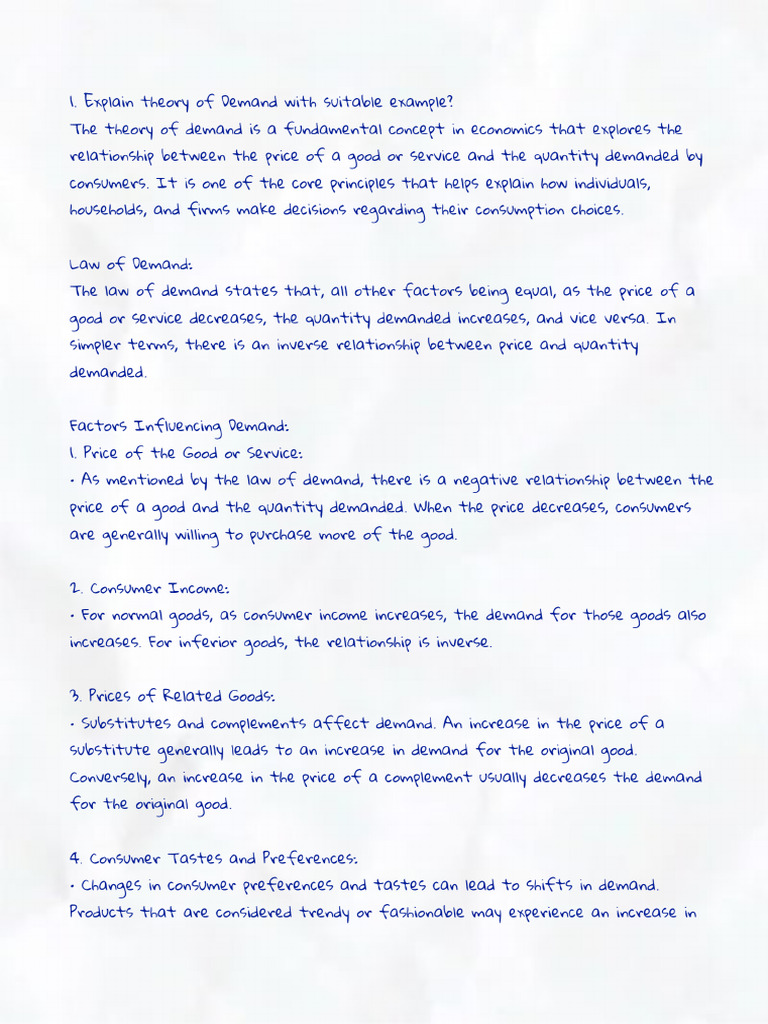 1. Explain theory of Demand with suitable example?
The theory of demand is a fundamental concept in economics that explores the relationship between the price of a good or service and the quantity demanded by consumers. It is one of the core principles that helps explain how individuals, households, and firms make decisions regarding their consumption choices.

Law of Demand:
The law of demand states that, all other factors being equal, as the price of a good or service decreases, the quantity demanded increases, and vice versa. In simpler terms, there is an inverse relationship between price and quantity demanded.

Factors Influencing Demand:
1. Price of the Good or Service:
• As mentioned by the law of demand, there is a negative relationship between the price of a good and the quantity demanded. When the price decreases, consumers are generally willing to purchase more of the good.

2. Consumer Income:
• For normal goods, as consumer income increases, the demand for those goods also increases. For inferior goods, the relationship is inverse.

3. Prices of Related Goods:
• Substitutes and complements affect demand. An increase in the price of a substitute generally leads to an increase in demand for the original good. Conversely, an increase in the price of a complement usually decreases the demand for the original good.

4. Consumer Tastes and Preferences:
• Changes in consumer preferences and tastes can lead to shifts in demand. Products that are considered trendy or fashionable may experience an increase in